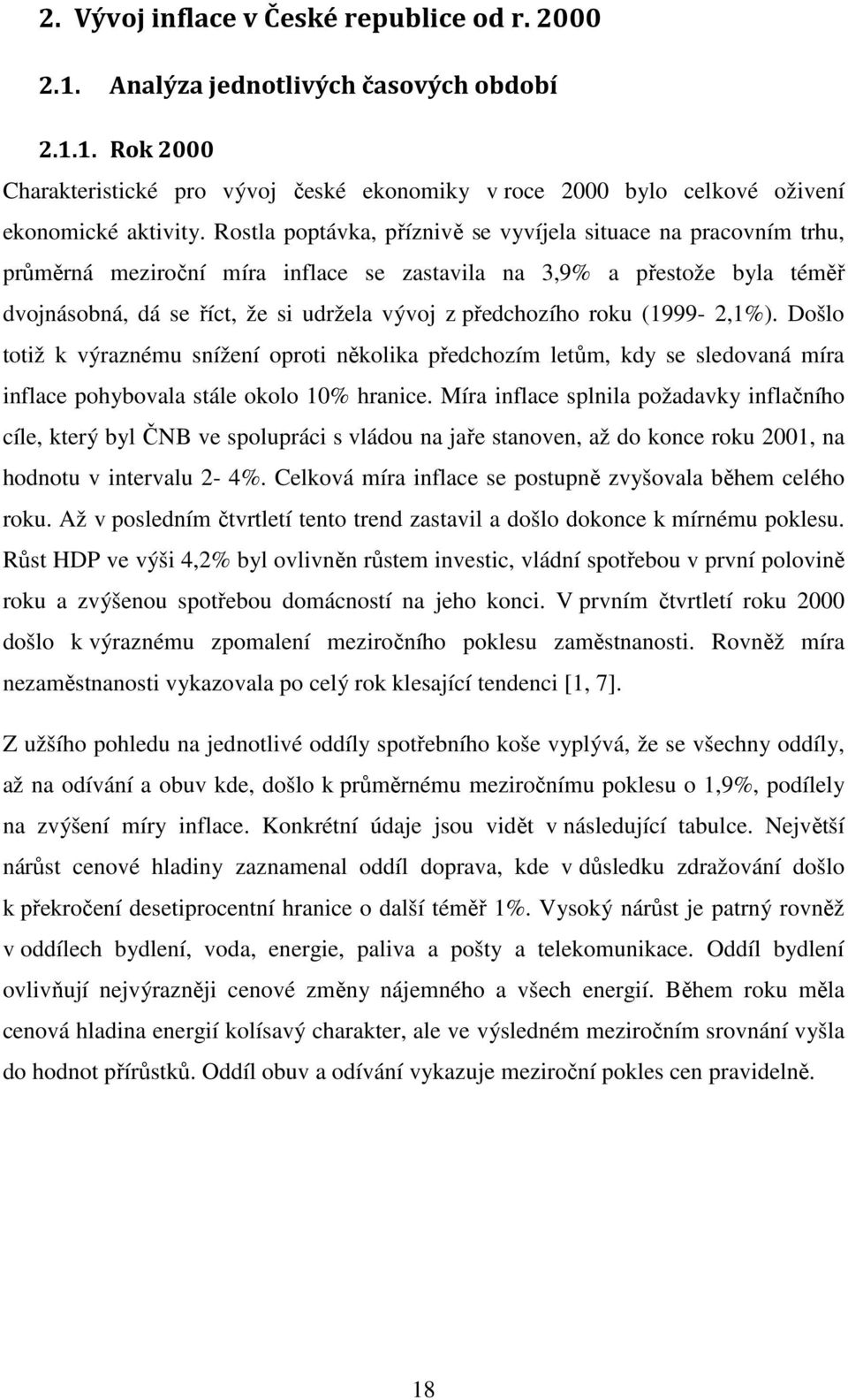 2. Vývoj inflace v České republice od r. 2000

2.1. Analýza jednotlivých časových období

2.1.1. Rok 2000

Charakteristické pro vývoj české ekonomiky v roce 2000 bylo celkové oživení ekonomické aktivity. Rostla poptávka, příznivě se vyvíjela situace na pracovním trhu, průměrná meziroční míra inflace se zastavila na 3,9% a přestože byla téměř dvojnásobná, dá se říct, že si udržela vývoj z předchozího roku (1999- 2,1%). Došlo totiž k výraznému snížení oproti několika předchozím letům, kdy se sledovaná míra inflace pohybovala stále okolo 10% hranice. Míra inflace splnila požadavky inflačního cíle, který byl ČNB ve spolupráci s vládou na jaře stanoven, až do konce roku 2001, na hodnotu v intervalu 2- 4%. Celková míra inflace se postupně zvyšovala během celého roku. Až v posledním čtvrtletí tento trend zastavil a došlo dokonce k mírnému poklesu. Růst HDP ve výši 4,2% byl ovlivněn růstem investic, vládní spotřebou v první polovině roku a zvýšenou spotřebou domácností na jeho konci. V prvním čtvrtletí roku 2000 došlo k výraznému zpomalení meziročního poklesu zaměstnanosti. Rovněž míra nezaměstnanosti vykazovala po celý rok klesající tendenci [1, 7].

Z užšího pohledu na jednotlivé oddíly spotřebního koše vyplývá, že se všechny oddíly, až na odívání a obuv kde, došlo k průměrnému meziročnímu poklesu o 1,9%, podílely na zvýšení míry inflace. Konkrétní údaje jsou vidět v následující tabulce. Největší nárůst cenové hladiny zaznamenal oddíl doprava, kde v důsledku zdražování došlo k překročení desetiprocentní hranice o další téměř 1%. Vysoký nárůst je patrný rovněž v oddílech bydlení, voda, energie, paliva a pošty a telekomunikace. Oddíl bydlení ovlivňují nejvýrazněji cenové změny nájemného a všech energií. Během roku měla cenová hladina energií kolísavý charakter, ale ve výsledném meziročním srovnání vyšla do hodnot přírůstků. Oddíl obuv a odívání vykazuje meziroční pokles cen pravidelně.

18